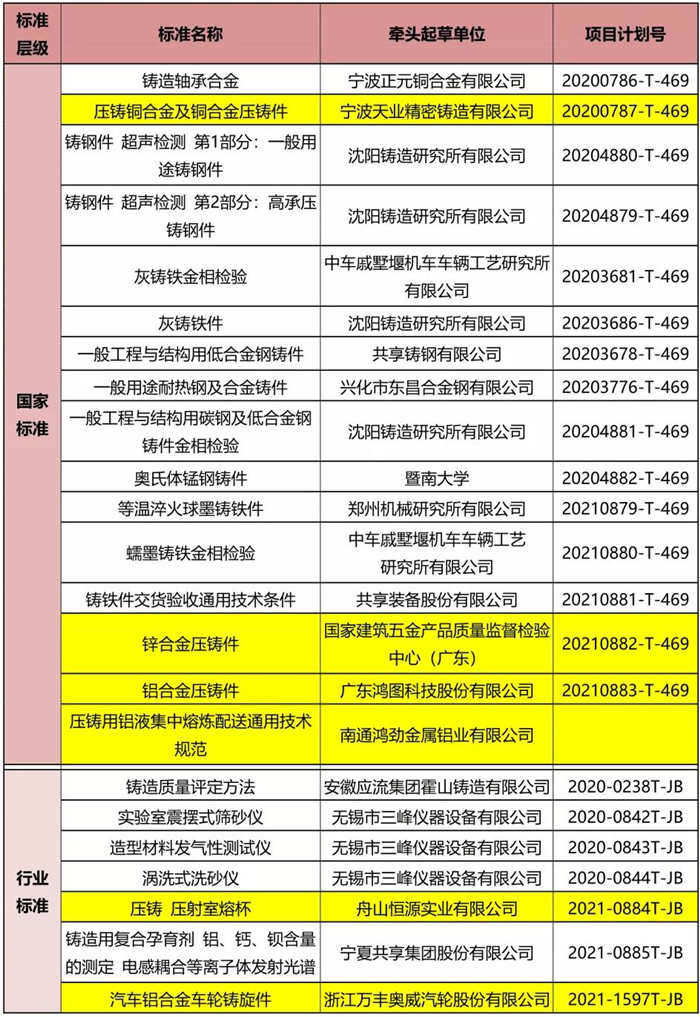 | 标准层级 | 标准名称 | 牵头起草单位 | 项目计划号 |
|---|---|---|---|
| 国家标准 | 铸造轴承合金 | 宁波正元铜合金有限公司 | 20200786-T-469 |
| | 压铸铜合金及铜合金压铸件 | 宁波天业精密铸造有限公司 | 20200787-T-469 |
| | 铸钢件 超声检测 第1部分：一般用途铸钢件 | 沈阳铸造研究所有限公司 | 20204880-T-469 |
| | 铸钢件 超声检测 第2部分：高承压铸钢件 | 沈阳铸造研究所有限公司 | 20204879-T-469 |
| | 灰铸铁金相检验 | 中车戚墅堰机车车辆工艺研究所有限公司 | 20203681-T-469 |
| | 灰铸铁件 | 沈阳铸造研究所有限公司 | 20203686-T-469 |
| | 一般工程与结构用低合金钢铸件 | 共享铸钢有限公司 | 20203678-T-469 |
| | 一般用途耐热钢及合金铸件 | 兴化市东昌合金钢有限公司 | 20203776-T-469 |
| | 一般工程与结构用碳钢及低合金钢铸件金相检验 | 沈阳铸造研究所有限公司 | 20204881-T-469 |
| | 奥氏体锰钢铸件 | 暨南大学 | 20204882-T-469 |
| | 等温淬火球墨铸铁件 | 郑州机械研究所有限公司 | 20210879-T-469 |
| | 蠕墨铸铁金相检验 | 中车戚墅堰机车车辆工艺研究所有限公司 | 20210880-T-469 |
| | 铸铁件交货验收通用技术条件 | 共享装备股份有限公司 | 20210881-T-469 |
| | 锌合金压铸件 | 国家建筑五金产品质量监督检验中心（广东） | 20210882-T-469 |
| | 铝合金压铸件 | 广东鸿图科技股份有限公司 | 20210883-T-469 |
| | 压铸用铝液集中熔炼配送通用技术规范 | 南通鸿劲金属铝业有限公司 | |
| 行业标准 | 铸造质量评定方法 | 安徽应流集团霍山铸造有限公司 | 2020-0238T-JB |
| | 实验室震摆式筛砂仪 | 无锡市三峰仪器设备有限公司 | 2020-0842T-JB |
| | 造型材料发气性测试仪 | 无锡市三峰仪器设备有限公司 | 2020-0843T-JB |
| | 涡洗式洗砂仪 | 无锡市三峰仪器设备有限公司 | 2020-0844T-JB |
| | 压铸 压射室熔杯 | 舟山恒源实业有限公司 | 2021-0884T-JB |
| | 铸造用复合孕育剂 铝、钙、钡含量的测定 电感耦合等离子体发射光谱 | 宁夏共享集团股份有限公司 | 2021-0885T-JB |
| | 汽车铝合金车轮铸旋件 | 浙江万丰奥威汽轮股份有限公司 | 2021-1597T-JB |